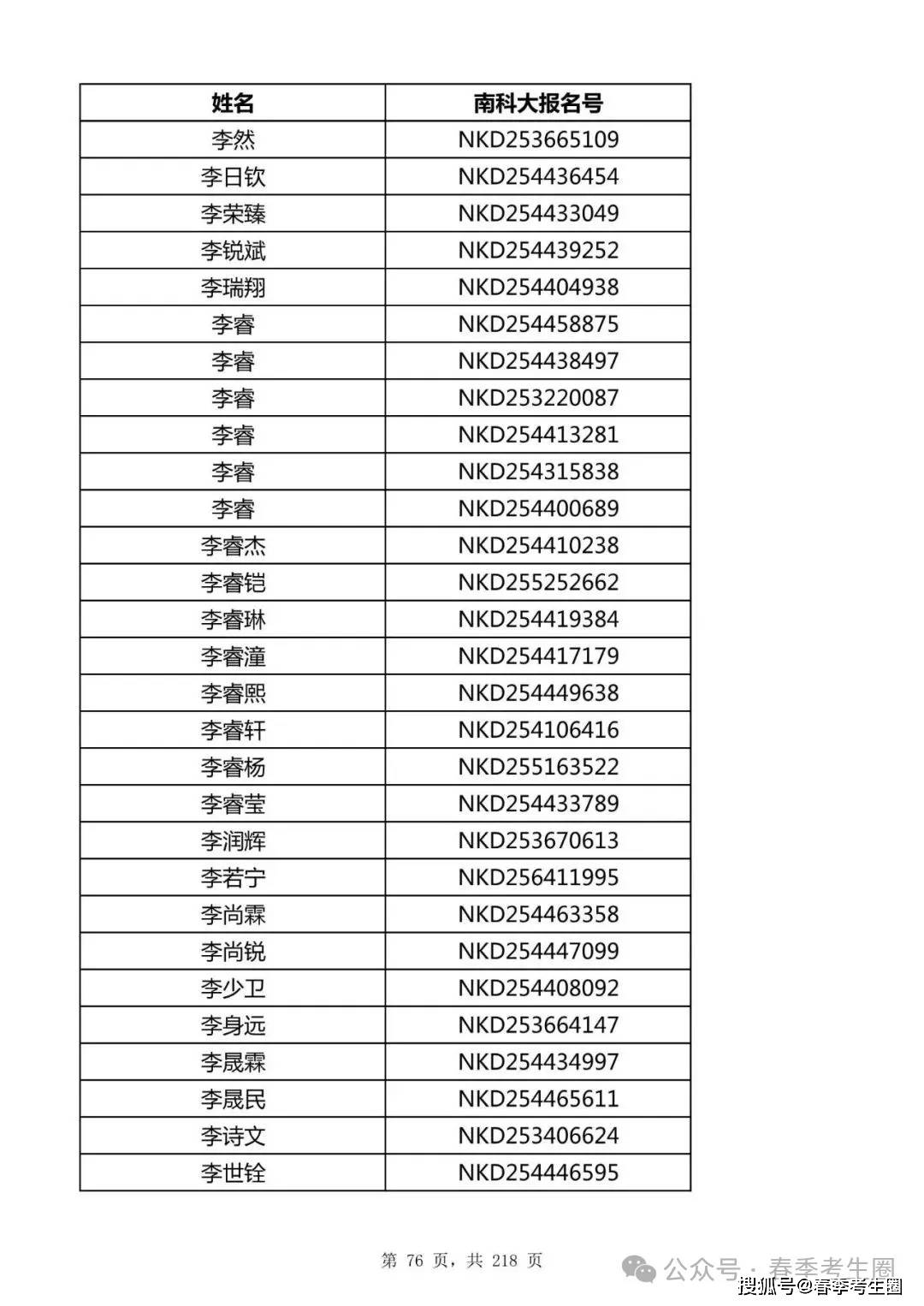 | 姓名 | 南科大报名号 |
|---|---|
| 李然 | NKD253665109 |
| 李日钦 | NKD254436454 |
| 李荣臻 | NKD254433049 |
| 李锐斌 | NKD254439252 |
| 李瑞翔 | NKD254404938 |
| 李睿 | NKD254458875 |
| 李睿 | NKD254438497 |
| 李睿 | NKD253220087 |
| 李睿 | NKD254413281 |
| 李睿 | NKD254315838 |
| 李睿 | NKD254400689 |
| 李睿杰 | NKD254410238 |
| 李睿铠 | NKD255252662 |
| 李睿琳 | NKD254419384 |
| 李睿潼 | NKD254417179 |
| 李睿熙 | NKD254449638 |
| 李睿轩 | NKD254106416 |
| 李睿杨 | NKD255163522 |
| 李睿莹 | NKD254433789 |
| 李润辉 | NKD253670613 |
| 李若宁 | NKD256411995 |
| 李尚霖 | NKD254463358 |
| 李尚锐 | NKD254447099 |
| 李少卫 | NKD254408092 |
| 李身远 | NKD253664147 |
| 李晟霖 | NKD254434997 |
| 李晟民 | NKD254465611 |
| 李诗文 | NKD253406624 |
| 李世铨 | NKD254446595 |

第 76 页，共 218 页

公众号 · 春季考生圈
搜狐号@春季考生圈